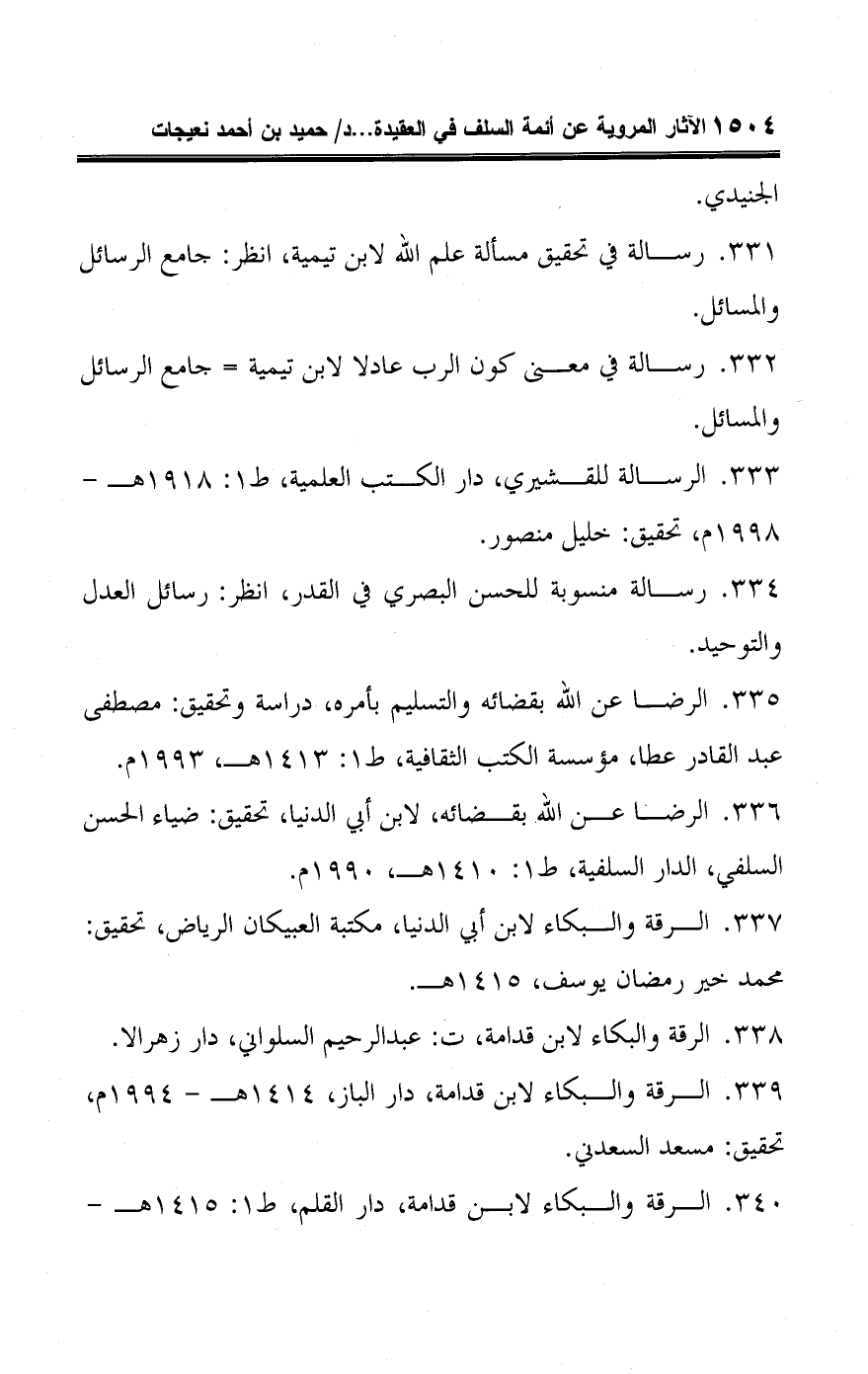 ١٥٠٤ الآثار المروية عن أئمة السلف في العقيدة...د/ حميد بن أحمد نعيجات

الجنيدي.

٣٣١. رسالة في تحقيق مسألة علم الله لابن تيمية، انظر: جامع الرسائل والمسائل.

٣٣٢. رسالة في معنى كون الرب عادلا لابن تيمية = جامع الرسائل والمسائل.

٣٣٣. الرسالة للقشيري، دار الكتب العلمية، ط١: ١٩١٨هـ - ١٩٩٨م، تحقيق: خليل منصور.

٣٣٤. رسالة منسوبة للحسن البصري في القدر، انظر: رسائل العدل والتوحيد.

٣٣٥. الرضا عن الله بقضائه والتسليم بأمره، دراسة وتحقيق: مصطفى عبد القادر عطا، مؤسسة الكتب الثقافية، ط١: ١٤١٣هـ، ١٩٩٣م.

٣٣٦. الرضا عن الله بقضائه، لابن أبي الدنيا، تحقيق: ضياء الحسن السلفي، الدار السلفية، ط١: ١٤١٠هـ، ١٩٩٠م.

٣٣٧. الرقة والبكاء لابن أبي الدنيا، مكتبة العبيكان الرياض، تحقيق: محمد خير رمضان يوسف، ١٤١٥هـ.

٣٣٨. الرقة والبكاء لابن قدامة، ت: عبدالرحيم السلواني، دار زهرالا.

٣٣٩. الرقة والبكاء لابن قدامة، دار الباز، ١٤١٤هـ - ١٩٩٤م، تحقيق: مسعد السعدني.

٣٤٠. الرقة والبكاء لابن قدامة، دار القلم، ط١: ١٤١٥هـ -